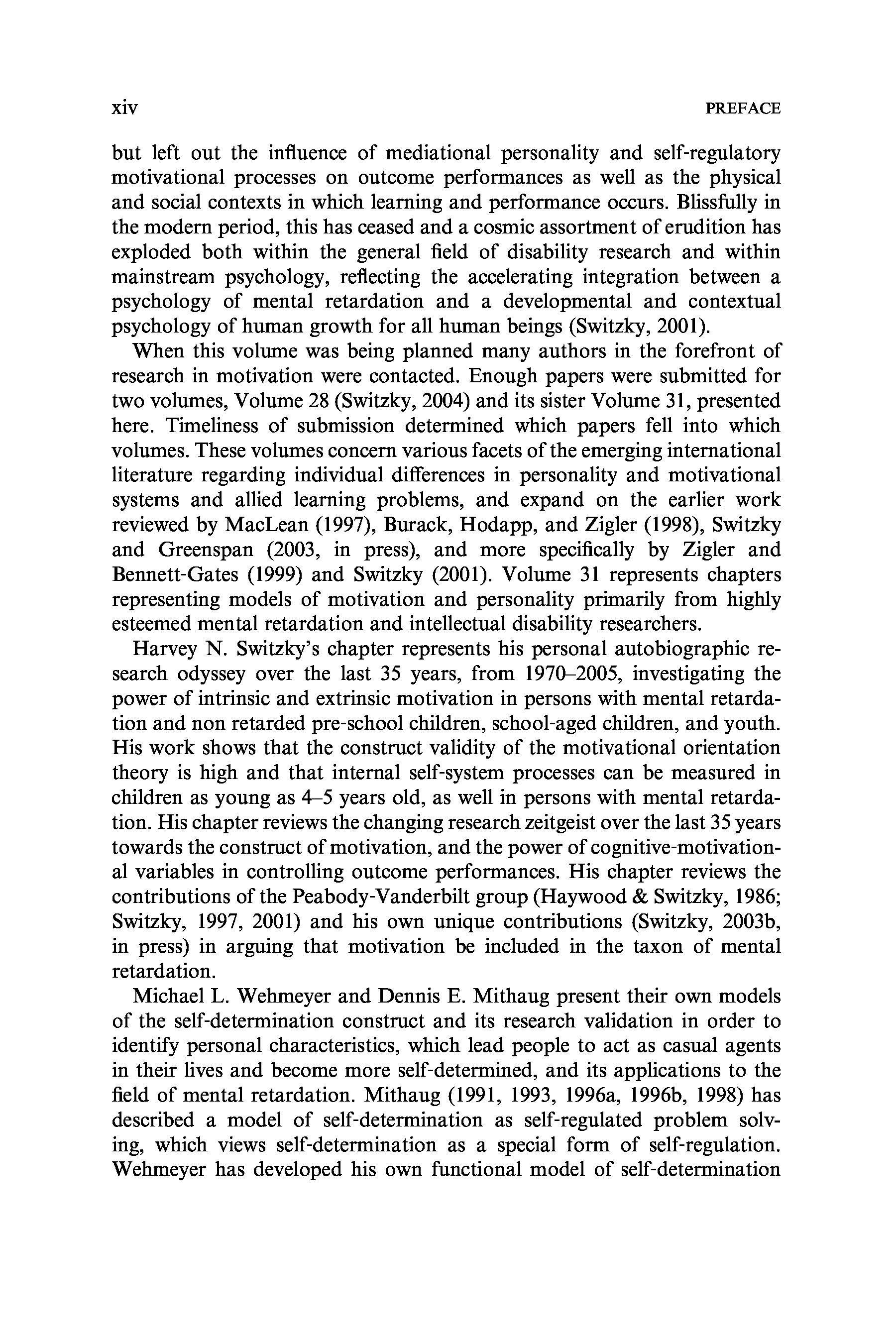 xiv PREFACE

but left out the influence of mediational personality and self-regulatory motivational processes on outcome performances as well as the physical and social contexts in which learning and performance occurs. Blissfully in the modern period, this has ceased and a cosmic assortment of erudition has exploded both within the general field of disability research and within mainstream psychology, reflecting the accelerating integration between a psychology of mental retardation and a developmental and contextual psychology of human growth for all human beings (Switzky, 2001).

When this volume was being planned many authors in the forefront of research in motivation were contacted. Enough papers were submitted for two volumes, Volume 28 (Switzky, 2004) and its sister Volume 31, presented here. Timeliness of submission determined which papers fell into which volumes. These volumes concern various facets of the emerging international literature regarding individual differences in personality and motivational systems and allied learning problems, and expand on the earlier work reviewed by MacLean (1997), Burack, Hodapp, and Zigler (1998), Switzky and Greenspan (2003, in press), and more specifically by Zigler and Bennett-Gates (1999) and Switzky (2001). Volume 31 represents chapters representing models of motivation and personality primarily from highly esteemed mental retardation and intellectual disability researchers.

Harvey N. Switzky's chapter represents his personal autobiographic research odyssey over the last 35 years, from 1970–2005, investigating the power of intrinsic and extrinsic motivation in persons with mental retardation and non retarded pre-school children, school-aged children, and youth. His work shows that the construct validity of the motivational orientation theory is high and that internal self-system processes can be measured in children as young as 4–5 years old, as well in persons with mental retardation. His chapter reviews the changing research zeitgeist over the last 35 years towards the construct of motivation, and the power of cognitive-motivational variables in controlling outcome performances. His chapter reviews the contributions of the Peabody-Vanderbilt group (Haywood & Switzky, 1986; Switzky, 1997, 2001) and his own unique contributions (Switzky, 2003b, in press) in arguing that motivation be included in the taxon of mental retardation.

Michael L. Wehmeyer and Dennis E. Mithaug present their own models of the self-determination construct and its research validation in order to identify personal characteristics, which lead people to act as casual agents in their lives and become more self-determined, and its applications to the field of mental retardation. Mithaug (1991, 1993, 1996a, 1996b, 1998) has described a model of self-determination as self-regulated problem solving, which views self-determination as a special form of self-regulation. Wehmeyer has developed his own functional model of self-determination